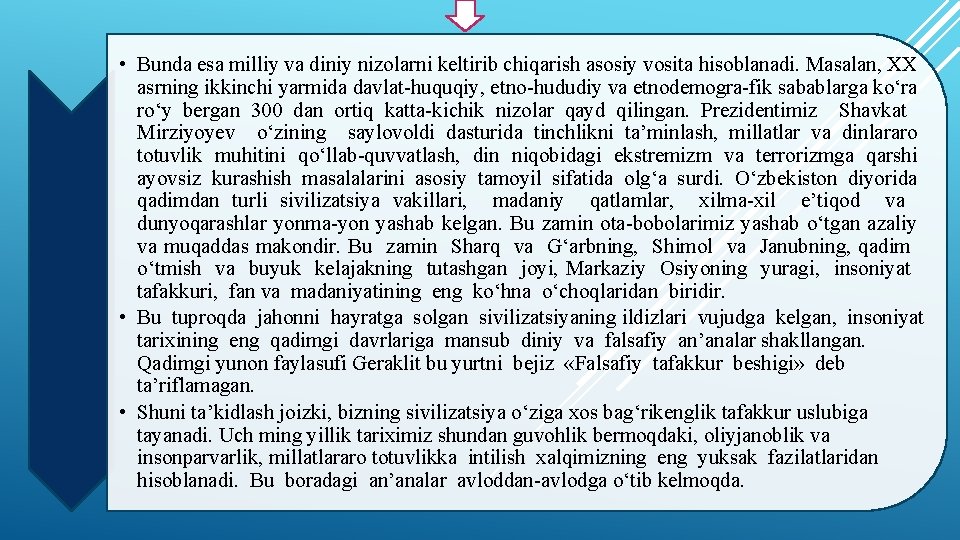 • Bunda esa milliy va diniy nizolarni keltirib chiqarish asosiy vosita hisoblanadi. Masalan, XX asrning ikkinchi yarmida davlat-huquqiy, etno-hududiy va etnodemogra-fik sabablarga ko‘ra ro‘y bergan 300 dan ortiq katta-kichik nizolar qayd qilingan. Prezidentimiz Shavkat Mirziyoyev o‘zining saylovoldi dasturida tinchlikni ta’minlash, millatlar va dinlararo totuvlik muhitini qo‘llab-quvvatlash, din niqobidagi ekstremizm va terrorizmga qarshi ayovsiz kurashish masalalarini asosiy tamoyil sifatida olg‘a surdi. O‘zbekiston diyorida qadimdan turli sivilizatsiya vakillari, madaniy qatlamlar, xilma-xil e’tiqod va dunyoqarashlar yonma-yon yashab kelgan. Bu zamin ota-bobolarimiz yashab o‘tgan azaliy va muqaddas makondir. Bu zamin Sharq va G‘arbning, Shimol va Janubning, qadim o‘tmish va buyuk kelajakning tutashgan joyi, Markaziy Osiyoning yuragi, insoniyat tafakkuri, fan va madaniyatining eng ko‘hna o‘choqlaridan biridir.
• Bu tuproqda jahonni hayratga solgan sivilizatsiyaning ildizlari vujudga kelgan, insoniyat tarixining eng qadimgi davrlariga mansub diniy va falsafiy an’analar shakllangan. Qadimgi yunon faylasufi Geraklit bu yurtni bejiz «Falsafiy tafakkur beshigi» deb ta’riflamagan.
• Shuni ta’kidlash joizki, bizning sivilizatsiya o‘ziga xos bag‘rikenglik tafakkur uslubiga tayanadi. Uch ming yillik tariximiz shundan guvohlik bermoqdaki, oliyjanoblik va insonparvarlik, millatlararo totuvlikka intilish xalqimizning eng yuksak fazilatlaridan hisoblanadi. Bu boradagi an’analar avloddan-avlodga o‘tib kelmoqda.